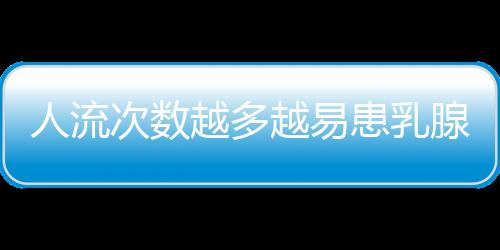 人流次数越多越易患乳腺